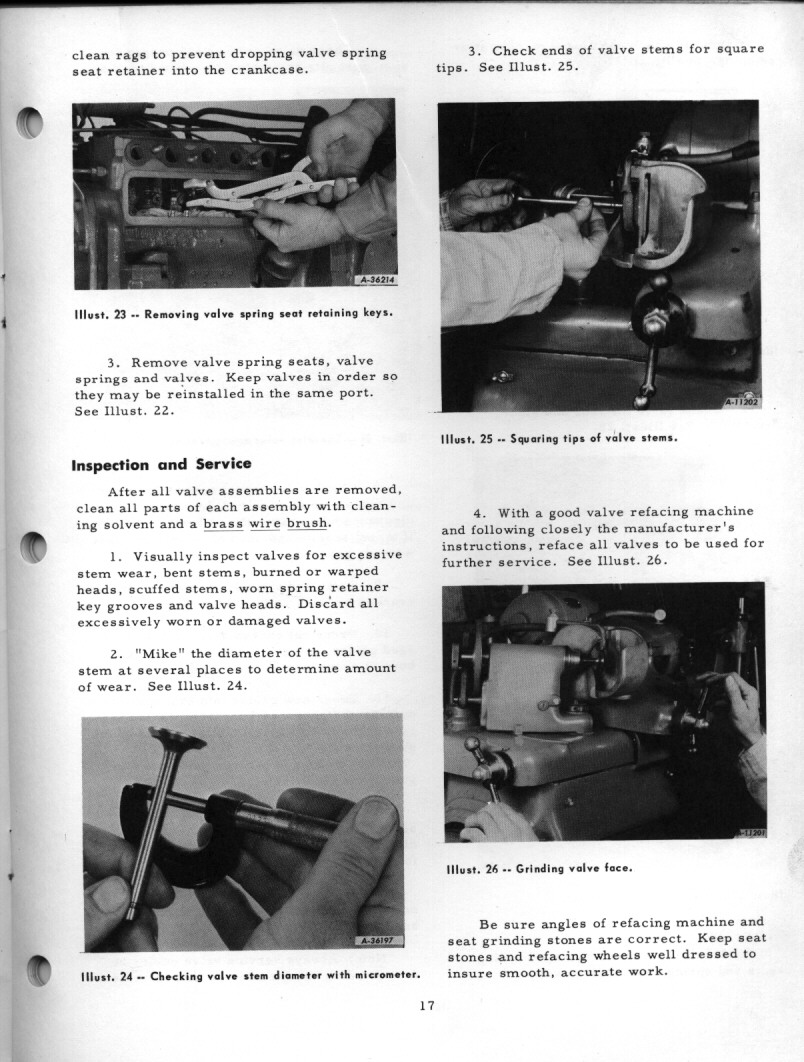 clean rags to prevent dropping valve spring seat retainer into the crankcase.

A-36214

Illust. 23 -- Removing valve spring seat retaining keys.

3. Remove valve spring seats, valve springs and valves. Keep valves in order so they may be reinstalled in the same port. See Illust. 22.

Inspection and Service

After all valve assemblies are removed, clean all parts of each assembly with cleaning solvent and a brass wire brush.

1. Visually inspect valves for excessive stem wear, bent stems, burned or warped heads, scuffed stems, worn spring retainer key grooves and valve heads. Discard all excessively worn or damaged valves.

2. "Mike" the diameter of the valve stem at several places to determine amount of wear. See Illust. 24.

A-36197

Illust. 24 -- Checking valve stem diameter with micrometer.

3. Check ends of valve stems for square tips. See Illust. 25.

A-11202

Illust. 25 -- Squaring tips of valve stems.

4. With a good valve refacing machine and following closely the manufacturer's instructions, reface all valves to be used for further service. See Illust. 26.

A-11201

Illust. 26 -- Grinding valve face.

Be sure angles of refacing machine and seat grinding stones are correct. Keep seat stones and refacing wheels well dressed to insure smooth, accurate work.

17